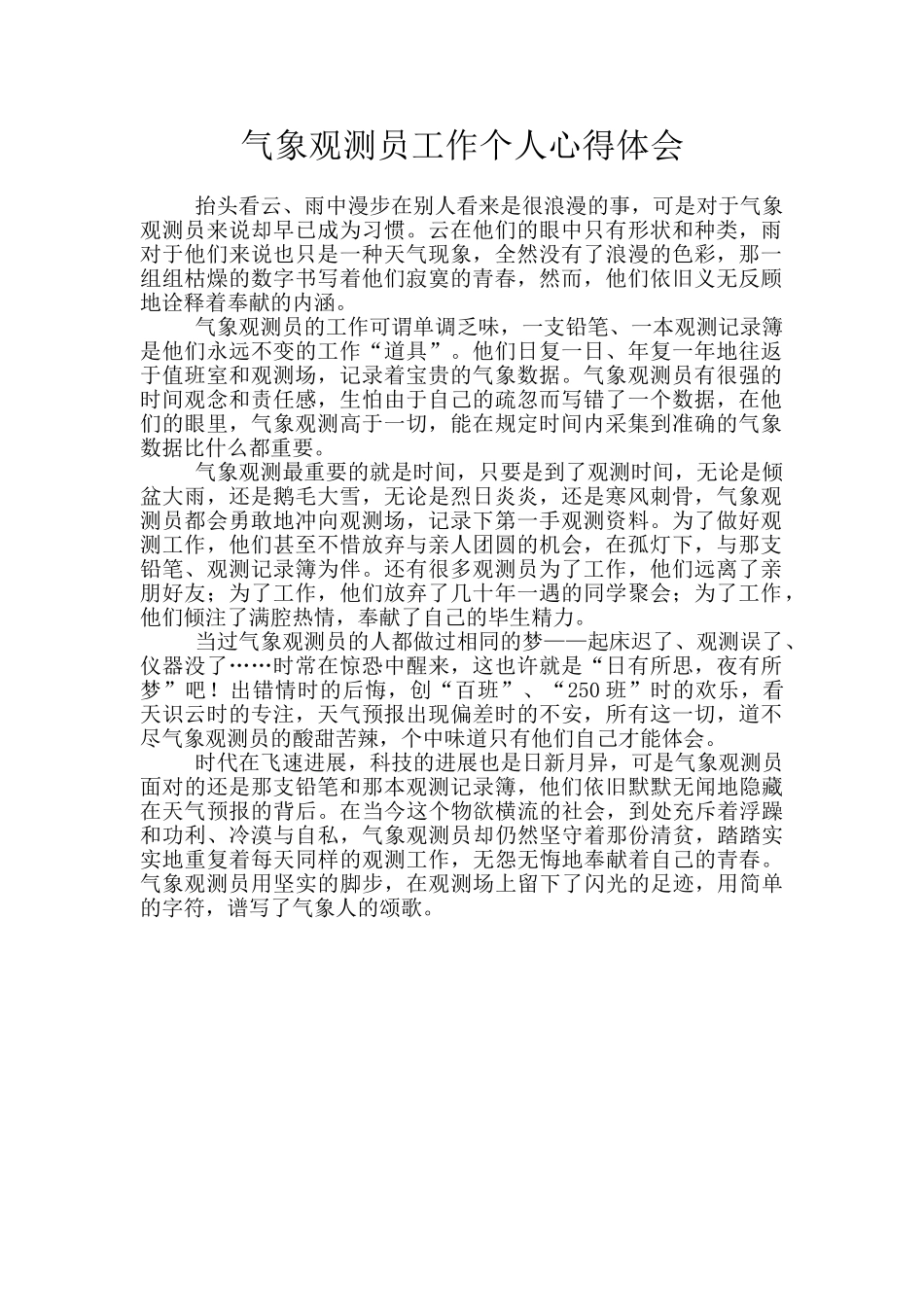 气象观测员工作个人心得体会

抬头看云、雨中漫步在别人看来是很浪漫的事，可是对于气象观测员来说却早已成为习惯。云在他们的眼中只有形状和种类，雨对于他们来说也只是一种天气现象，全然没有了浪漫的色彩，那一组组枯燥的数字书写着他们寂寞的青春，然而，他们依旧义无反顾地诠释着奉献的内涵。

气象观测员的工作可谓单调乏味，一支铅笔、一本观测记录簿是他们永远不变的工作“道具”。他们日复一日、年复一年地往返于值班室和观测场，记录着宝贵的气象数据。气象观测员有很强的时间观念和责任感，生怕由于自己的疏忽而写错了一个数据，在他们的眼里，气象观测高于一切，能在规定时间内采集到准确的气象数据比什么都重要。

气象观测最重要的就是时间，只要是到了观测时间，无论是倾盆大雨，还是鹅毛大雪，无论是烈日炎炎，还是寒风刺骨，气象观测员都会勇敢地冲向观测场，记录下第一手观测资料。为了做好观测工作，他们甚至不惜放弃与亲人团圆的机会，在孤灯下，与那支铅笔、观测记录簿为伴。还有很多观测员为了工作，他们远离了亲朋好友；为了工作，他们放弃了几十年一遇的同学聚会；为了工作，他们倾注了满腔热情，奉献了自己的毕生精力。

当过气象观测员的人都做过相同的梦——起床迟了、观测误了、仪器没了……时常在惊恐中醒来，这也许就是“日有所思，夜有所梦”吧！出错情时的后悔，创“百班”、“250班”时的欢乐，看天识云时的专注，天气预报出现偏差时的不安，所有这一切，道不尽气象观测员的酸甜苦辣，个中味道只有他们自己才能体会。

时代在飞速进展，科技的进展也是日新月异，可是气象观测员面对的还是那支铅笔和那本观测记录簿，他们依旧默默无闻地隐藏在天气预报的背后。在当今这个物欲横流的社会，到处充斥着浮躁和功利、冷漠与自私，气象观测员却仍然坚守着那份清贫，踏踏实实地重复着每天同样的观测工作，无怨无悔地奉献着自己的青春。气象观测员用坚实的脚步，在观测场上留下了闪光的足迹，用简单的字符，谱写了气象人的颂歌。